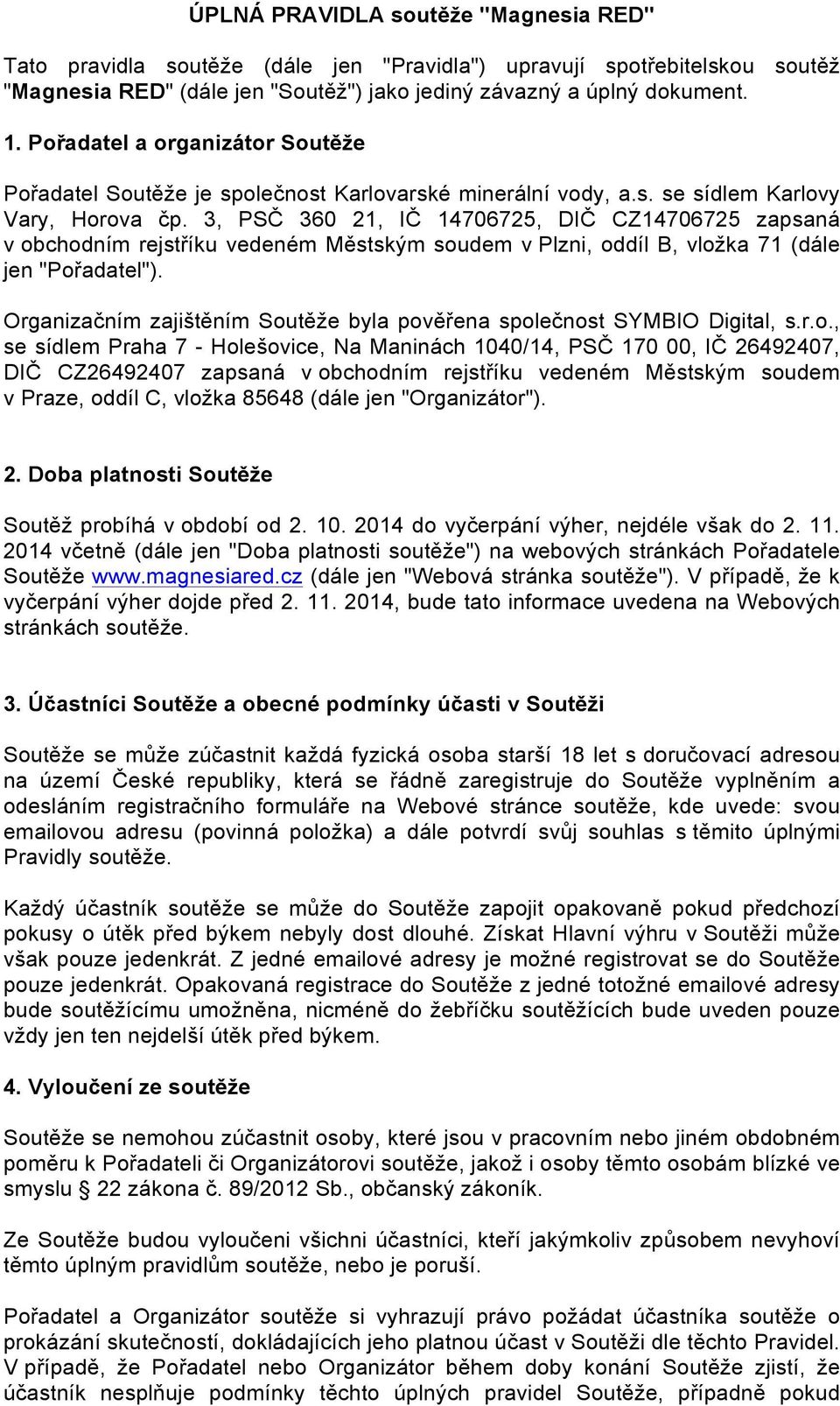 ÚPLNÁ PRAVIDLA soutěže "Magnesia RED"

Tato pravidla soutěže (dále jen "Pravidla") upravují spotřebitelskou soutěž "Magnesia RED" (dále jen "Soutěž") jako jediný závazný a úplný dokument.

1. Pořadatel a organizátor Soutěže

Pořadatel Soutěže je společnost Karlovarské minerální vody, a.s. se sídlem Karlovy Vary, Horova čp. 3, PSČ 360 21, IČ 14706725, DIČ CZ14706725 zapsaná v obchodním rejstříku vedeném Městským soudem v Plzni, oddíl B, vložka 71 (dále jen "Pořadatel").

Organizačním zajištěním Soutěže byla pověřena společnost SYMBIO Digital, s.r.o., se sídlem Praha 7 - Holešovice, Na Maninách 1040/14, PSČ 170 00, IČ 26492407, DIČ CZ26492407 zapsaná v obchodním rejstříku vedeném Městským soudem v Praze, oddíl C, vložka 85648 (dále jen "Organizátor").

2. Doba platnosti Soutěže

Soutěž probíhá v období od 2. 10. 2014 do vyčerpání výher, nejdéle však do 2. 11. 2014 včetně (dále jen "Doba platnosti soutěže") na webových stránkách Pořadatele Soutěže www.magnesiared.cz (dále jen "Webová stránka soutěže"). V případě, že k vyčerpání výher dojde před 2. 11. 2014, bude tato informace uvedena na Webových stránkách soutěže.

3. Účastníci Soutěže a obecné podmínky účasti v Soutěži

Soutěže se může zúčastnit každá fyzická osoba starší 18 let s doručovací adresou na území České republiky, která se řádně zaregistruje do Soutěže vyplněním a odesláním registračního formuláře na Webové stránce soutěže, kde uvede: svou emailovou adresu (povinná položka) a dále potvrdí svůj souhlas s těmito úplnými Pravidly soutěže.

Každý účastník soutěže se může do Soutěže zapojit opakovaně pokud předchozí pokusy o útěk před býkem nebyly dost dlouhé. Získat Hlavní výhru v Soutěži může však pouze jedenkrát. Z jedné emailové adresy je možné registrovat se do Soutěže pouze jedenkrát. Opakovaná registrace do Soutěže z jedné totožné emailové adresy bude soutěžícímu umožněna, nicméně do žebříčku soutěžících bude uveden pouze vždy jen ten nejdelší útěk před býkem.

4. Vyloučení ze soutěže

Soutěže se nemohou zúčastnit osoby, které jsou v pracovním nebo jiném obdobném poměru k Pořadateli či Organizátorovi soutěže, jakož i osoby těmto osobám blízké ve smyslu 22 zákona č. 89/2012 Sb., občanský zákoník.

Ze Soutěže budou vyloučeni všichni účastníci, kteří jakýmkoliv způsobem nevyhoví těmto úplným pravidlům soutěže, nebo je poruší.

Pořadatel a Organizátor soutěže si vyhrazují právo požádat účastníka soutěže o prokázání skutečností, dokládajících jeho platnou účast v Soutěži dle těchto Pravidel. V případě, že Pořadatel nebo Organizátor během doby konání Soutěže zjistí, že účastník nesplňuje podmínky těchto úplných pravidel Soutěže, případně pokud